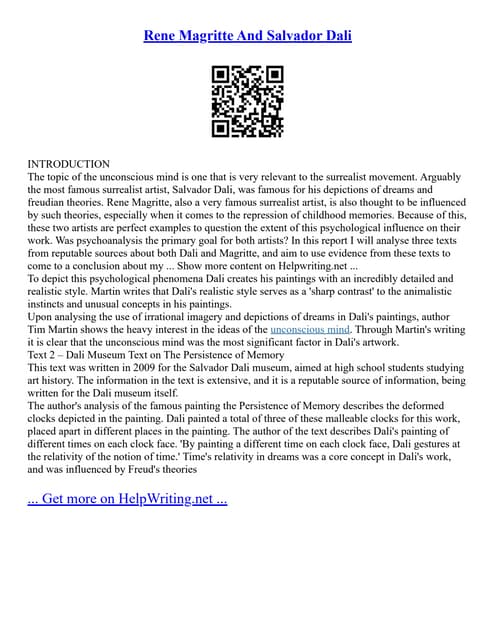 Rene Magritte And Salvador Dali

INTRODUCTION
The topic of the unconscious mind is one that is very relevant to the surrealist movement. Arguably the most famous surrealist artist, Salvador Dali, was famous for his depictions of dreams and freudian theories. Rene Magritte, also a very famous surrealist artist, is also thought to be influenced by such theories, especially when it comes to the repression of childhood memories. Because of this, these two artists are perfect examples to question the extent of this psychological influence on their work. Was psychoanalysis the primary goal for both artists? In this report I will analyse three texts from reputable sources about both Dali and Magritte, and aim to use evidence from these texts to come to a conclusion about my ... Show more content on Helpwriting.net ...
To depict this psychological phenomena Dali creates his paintings with an incredibly detailed and realistic style. Martin writes that Dali's realistic style serves as a 'sharp contrast' to the animalistic instincts and unusual concepts in his paintings.
Upon analysing the use of irrational imagery and depictions of dreams in Dali's paintings, author Tim Martin shows the heavy interest in the ideas of the unconscious mind. Through Martin's writing it is clear that the unconscious mind was the most significant factor in Dali's artwork.
Text 2 – Dali Museum Text on The Persistence of Memory
This text was written in 2009 for the Salvador Dali museum, aimed at high school students studying art history. The information in the text is extensive, and it is a reputable source of information, being written for the Dali museum itself.
The author's analysis of the famous painting the Persistence of Memory describes the deformed clocks depicted in the painting. Dali painted a total of three of these malleable clocks for this work, placed apart in different places in the painting. The author of the text describes Dali's painting of different times on each clock face. 'By painting a different time on each clock face, Dali gestures at the relativity of the notion of time.' Time's relativity in dreams was a core concept in Dali's work, and was influenced by Freud's theories

... Get more on HelpWriting.net ...